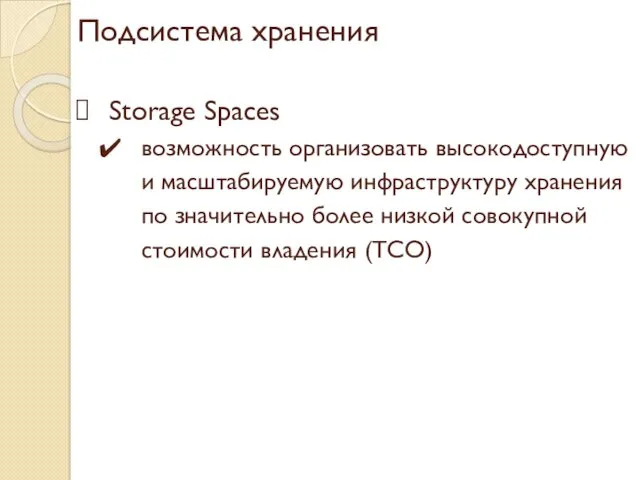 Подсистема хранения

Storage Spaces

✔ возможность организовать высокодоступную и масштабируемую инфраструктуру хранения по значительно более низкой совокупной стоимости владения (TCO)